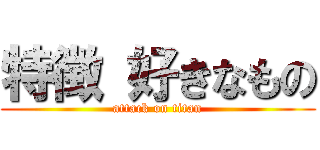 特徴 好きなもの
attack on titan